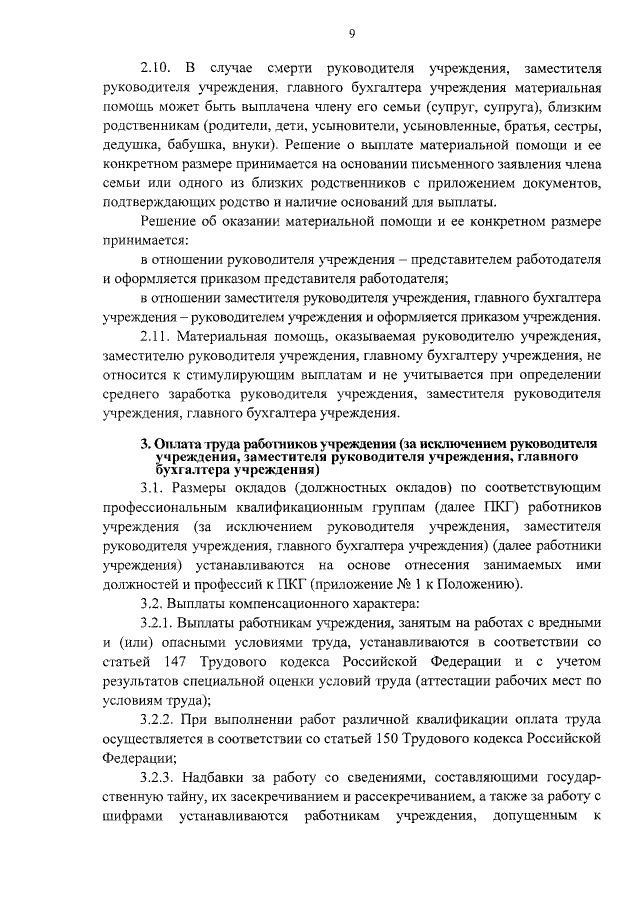 9

2.10. В случае смерти руководителя учреждения, заместителя руководителя учреждения, главного бухгалтера учреждения материальная помощь может быть выплачена члену его семьи (супруг, супруга), близким родственникам (родители, дети, усыновители, усыновленные, братья, сестры, дедушка, бабушка, внуки). Решение о выплате материальной помощи и ее конкретном размере принимается на основании письменного заявления члена семьи или одного из близких родственников с приложением документов, подтверждающих родство и наличие оснований для выплаты.

Решение об оказании материальной помощи и ее конкретном размере принимается:

в отношении руководителя учреждения – представителем работодателя и оформляется приказом представителя работодателя;

в отношении заместителя руководителя учреждения, главного бухгалтера учреждения – руководителем учреждения и оформляется приказом учреждения.

2.11. Материальная помощь, оказываемая руководителю учреждения, заместителю руководителя учреждения, главному бухгалтеру учреждения, не относится к стимулирующим выплатам и не учитывается при определении среднего заработка руководителя учреждения, заместителя руководителя учреждения, главного бухгалтера учреждения.

3. Оплата труда работников учреждения (за исключением руководителя учреждения, заместителя руководителя учреждения, главного бухгалтера учреждения)

3.1. Размеры окладов (должностных окладов) по соответствующим профессиональным квалификационным группам (далее ПКГ) работников учреждения (за исключением руководителя учреждения, заместителя руководителя учреждения, главного бухгалтера учреждения) (далее работники учреждения) устанавливаются на основе отнесения занимаемых ими должностей и профессий к ПКГ (приложение № 1 к Положению).

3.2. Выплаты компенсационного характера:

3.2.1. Выплаты работникам учреждения, занятым на работах с вредными и (или) опасными условиями труда, устанавливаются в соответствии со статьей 147 Трудового кодекса Российской Федерации и с учетом результатов специальной оценки условий труда (аттестации рабочих мест по условиям труда);

3.2.2. При выполнении работ различной квалификации оплата труда осуществляется в соответствии со статьей 150 Трудового кодекса Российской Федерации;

3.2.3. Надбавки за работу со сведениями, составляющими государственную тайну, их засекречиванием и рассекречиванием, а также за работу с шифрами устанавливаются работникам учреждения, допущенным к